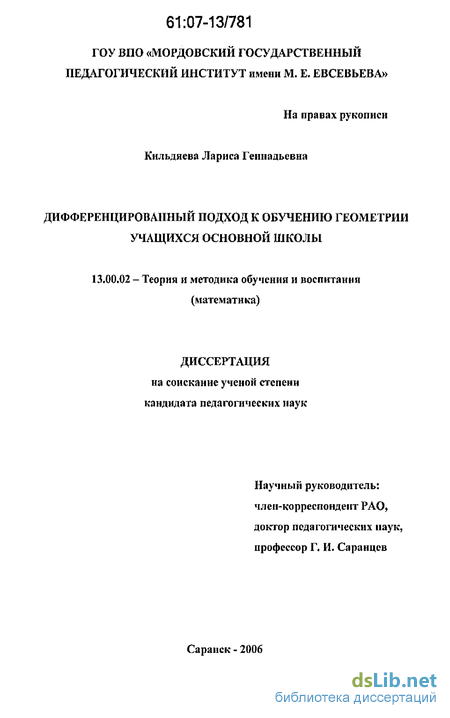 61:07-13/781

ГОУ ВПО «МОРДОВСКИЙ ГОСУДАРСТВЕННЫЙ ПЕДАГОГИЧЕСКИЙ ИНСТИТУТ имени М. Е. ЕВСЕВЬЕВА»

На правах рукописи

Кильдяева Лариса Геннадьевна

ДИФФЕРЕНЦИРОВАННЫЙ ПОДХОД К ОБУЧЕНИЮ ГЕОМЕТРИИ УЧАЩИХСЯ ОСНОВНОЙ ШКОЛЫ

13.00.02 – Теория и методика обучения и воспитания (математика)

ДИССЕРТАЦИЯ
на соискание ученой степени
кандидата педагогических наук

Научный руководитель:
член-корреспондент РАО,
доктор педагогических наук,
профессор Г. И. Саранцев

Саранск - 2006

dsLib.net
библиотека диссертаций